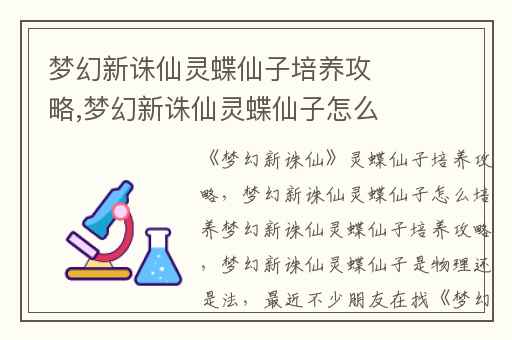 梦幻新诛仙灵蝶仙子培养攻略,梦幻新诛仙灵蝶仙子怎么

《梦幻新诛仙》灵蝶仙子培养攻略，梦幻新诛仙灵蝶仙子怎么培养梦幻新诛仙灵蝶仙子培养攻略，梦幻新诛仙灵蝶仙子是物理还是法，最近不少朋友在找《梦幻